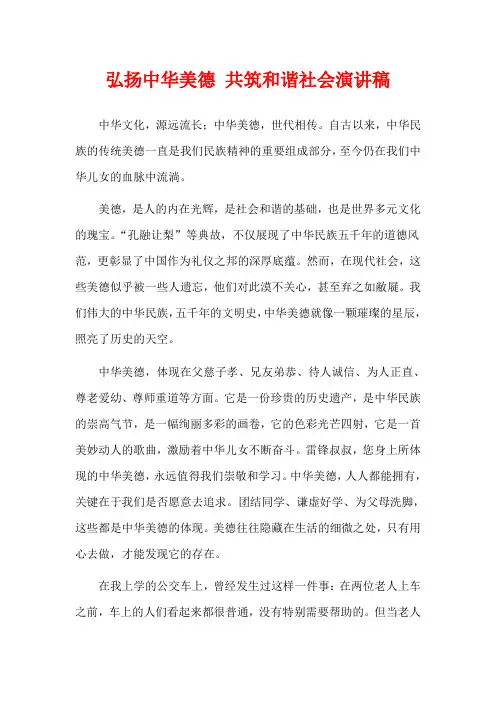 弘扬中华美德 共筑和谐社会演讲稿

中华文化，源远流长；中华美德，世代相传。自古以来，中华民族的传统美德一直是我们民族精神的重要组成部分，至今仍在我们中华儿女的血脉中流淌。

美德，是人的内在光辉，是社会和谐的基础，也是世界多元文化的瑰宝。“孔融让梨”等典故，不仅展现了中华民族五千年的道德风范，更彰显了中国作为礼仪之邦的深厚底蕴。然而，在现代社会，这些美德似乎被一些人遗忘，他们对此漠不关心，甚至弃之如敝屣。我们伟大的中华民族，五千年的文明史，中华美德就像一颗璀璨的星辰，照亮了历史的天空。

中华美德，体现在父慈子孝、兄友弟恭、待人诚信、为人正直、尊老爱幼、尊师重道等方面。它是一份珍贵的历史遗产，是中华民族的崇高气节，是一幅绚丽多彩的画卷，它的色彩光芒四射，它是一首美妙动人的歌曲，激励着中华儿女不断奋斗。雷锋叔叔，您身上所体现的中华美德，永远值得我们崇敬和学习。中华美德，人人都能拥有，关键在于我们是否愿意去追求。团结同学、谦虚好学、为父母洗脚，这些都是中华美德的体现。美德往往隐藏在生活的细微之处，只有用心去做，才能发现它的存在。

在我上学的公交车上，曾经发生过这样一件事：在两位老人上车之前，车上的人们看起来都很普通，没有特别需要帮助的。但当老人